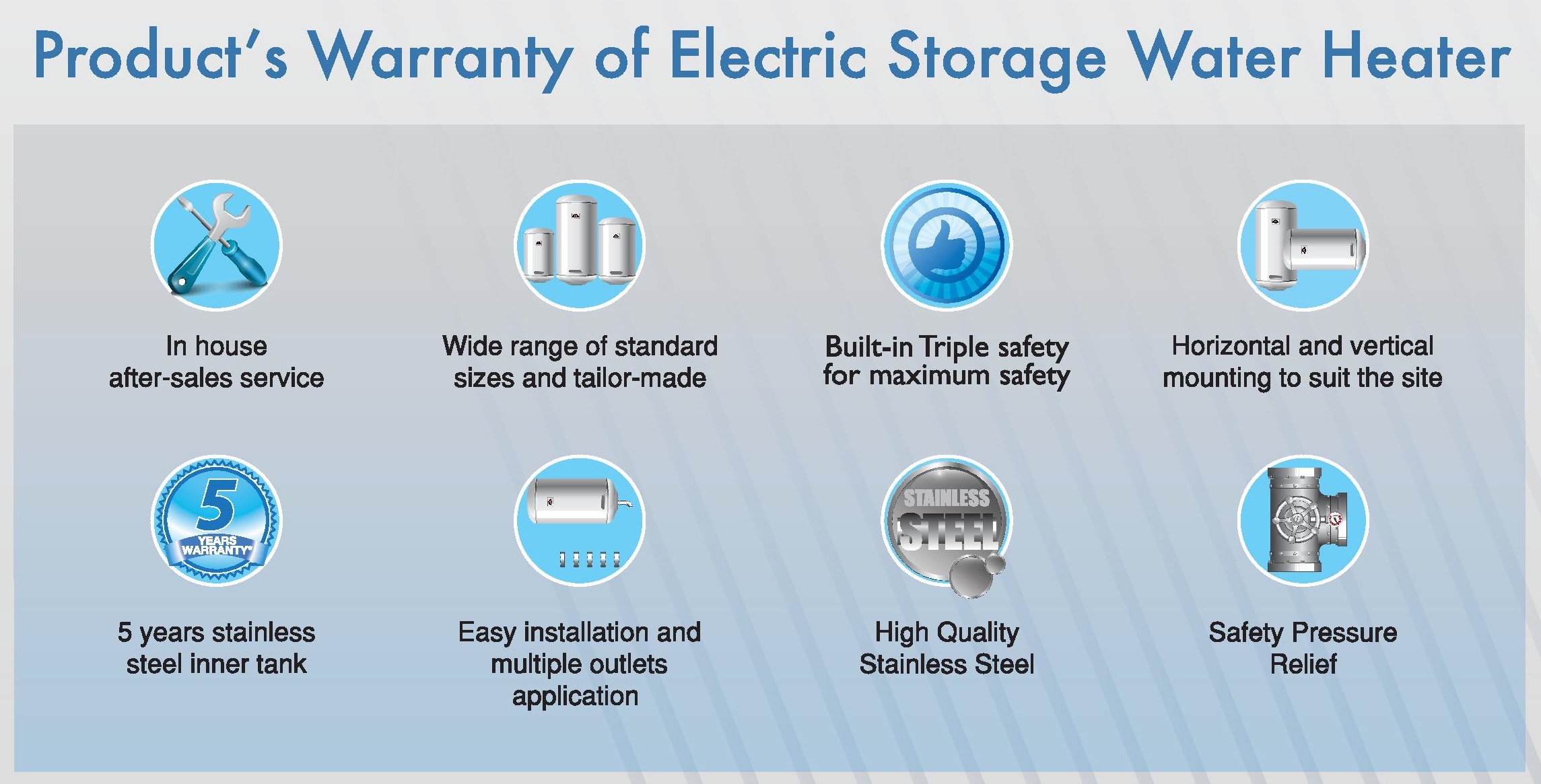 Product's Warranty of Electric Storage Water Heater

In house after-sales service

Wide range of standard sizes and tailor-made

Built-in Triple safety for maximum safety

Horizontal and vertical mounting to suit the site

5 YEARS WARRANTY*

5 years stainless steel inner tank

Easy installation and multiple outlets application

STAINLESS STEEL

High Quality Stainless Steel

Safety Pressure Relief